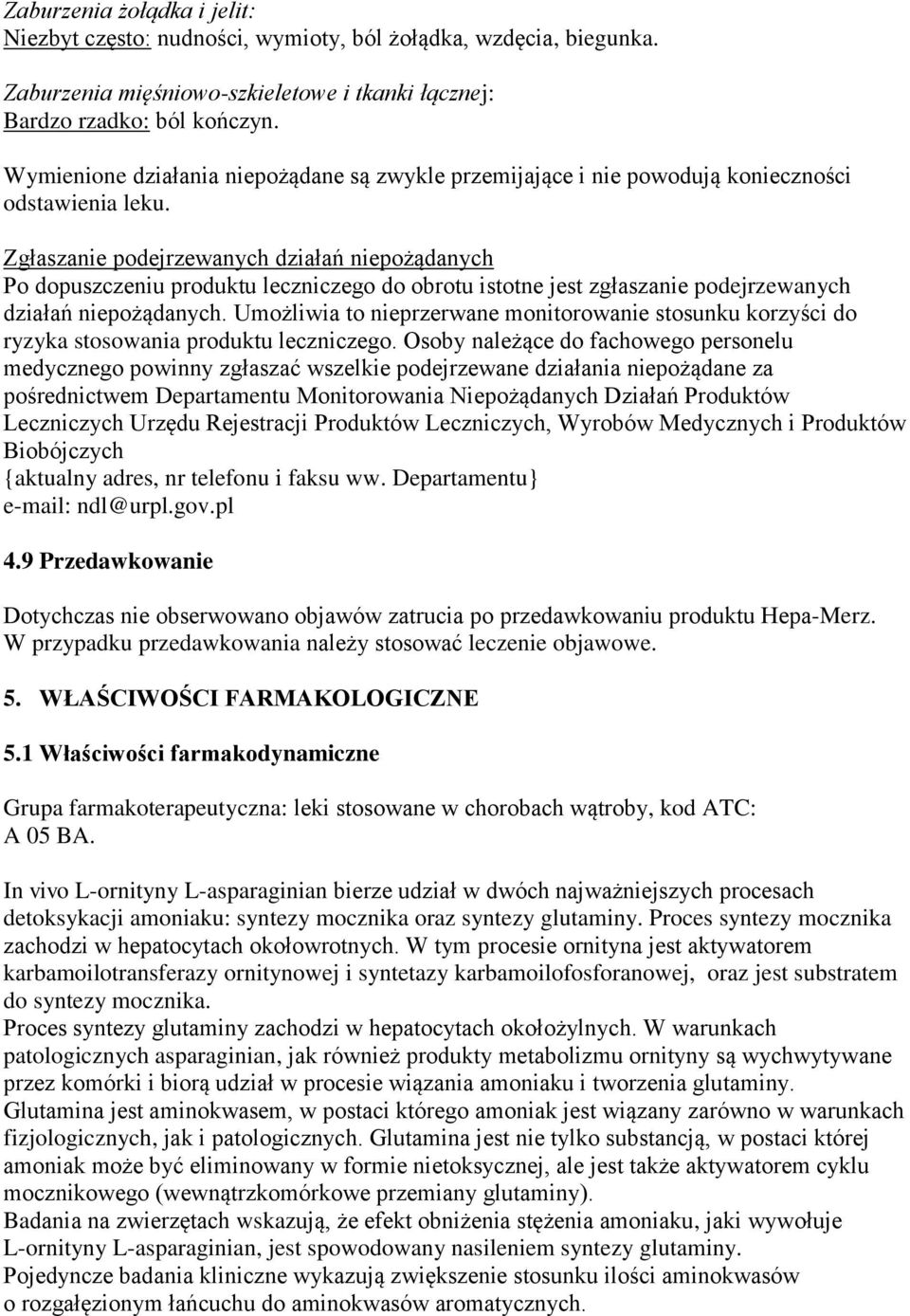 Zaburzenia żołądka i jelit:
Niezbyt często: nudności, wymioty, ból żołądka, wzdęcia, biegunka.

Zaburzenia mięśniowo-szkieletowe i tkanki łącznej:
Bardzo rzadko: ból kończyn.

Wymienione działania niepożądane są zwykle przemijające i nie powodują konieczności odstawienia leku.

Zgłaszanie podejrzewanych działań niepożądanych
Po dopuszczeniu produktu leczniczego do obrotu istotne jest zgłaszanie podejrzewanych działań niepożądanych. Umożliwia to nieprzerwane monitorowanie stosunku korzyści do ryzyka stosowania produktu leczniczego. Osoby należące do fachowego personelu medycznego powinny zgłaszać wszelkie podejrzewane działania niepożądane za pośrednictwem Departamentu Monitorowania Niepożądanych Działań Produktów Leczniczych Urzędu Rejestracji Produktów Leczniczych, Wyrobów Medycznych i Produktów Biobójczych
{aktualny adres, nr telefonu i faksu ww. Departamentu}
e-mail: ndl@urpl.gov.pl

4.9 Przedawkowanie

Dotychczas nie obserwowano objawów zatrucia po przedawkowaniu produktu Hepa-Merz. W przypadku przedawkowania należy stosować leczenie objawowe.

5. WŁAŚCIWOŚCI FARMAKOLOGICZNE

5.1 Właściwości farmakodynamiczne

Grupa farmakoterapeutyczna: leki stosowane w chorobach wątroby, kod ATC: A 05 BA.

In vivo L-ornityny L-asparaginian bierze udział w dwóch najważniejszych procesach detoksykacji amoniaku: syntezy mocznika oraz syntezy glutaminy. Proces syntezy mocznika zachodzi w hepatocytach okołowrotnych. W tym procesie ornityna jest aktywatorem karbamoilotransferazy ornitynowej i syntetazy karbamoilofosforanowej, oraz jest substratem do syntezy mocznika.
Proces syntezy glutaminy zachodzi w hepatocytach okołożylnych. W warunkach patologicznych asparaginian, jak również produkty metabolizmu ornityny są wychwytywane przez komórki i biorą udział w procesie wiązania amoniaku i tworzenia glutaminy.
Glutamina jest aminokwasem, w postaci którego amoniak jest wiązany zarówno w warunkach fizjologicznych, jak i patologicznych. Glutamina jest nie tylko substancją, w postaci której amoniak może być eliminowany w formie nietoksycznej, ale jest także aktywatorem cyklu mocznikowego (wewnątrzkomórkowe przemiany glutaminy).
Badania na zwierzętach wskazują, że efekt obniżenia stężenia amoniaku, jaki wywołuje L-ornityny L-asparaginian, jest spowodowany nasileniem syntezy glutaminy.
Pojedyncze badania kliniczne wykazują zwiększenie stosunku ilości aminokwasów o rozgałęzionym łańcuchu do aminokwasów aromatycznych.